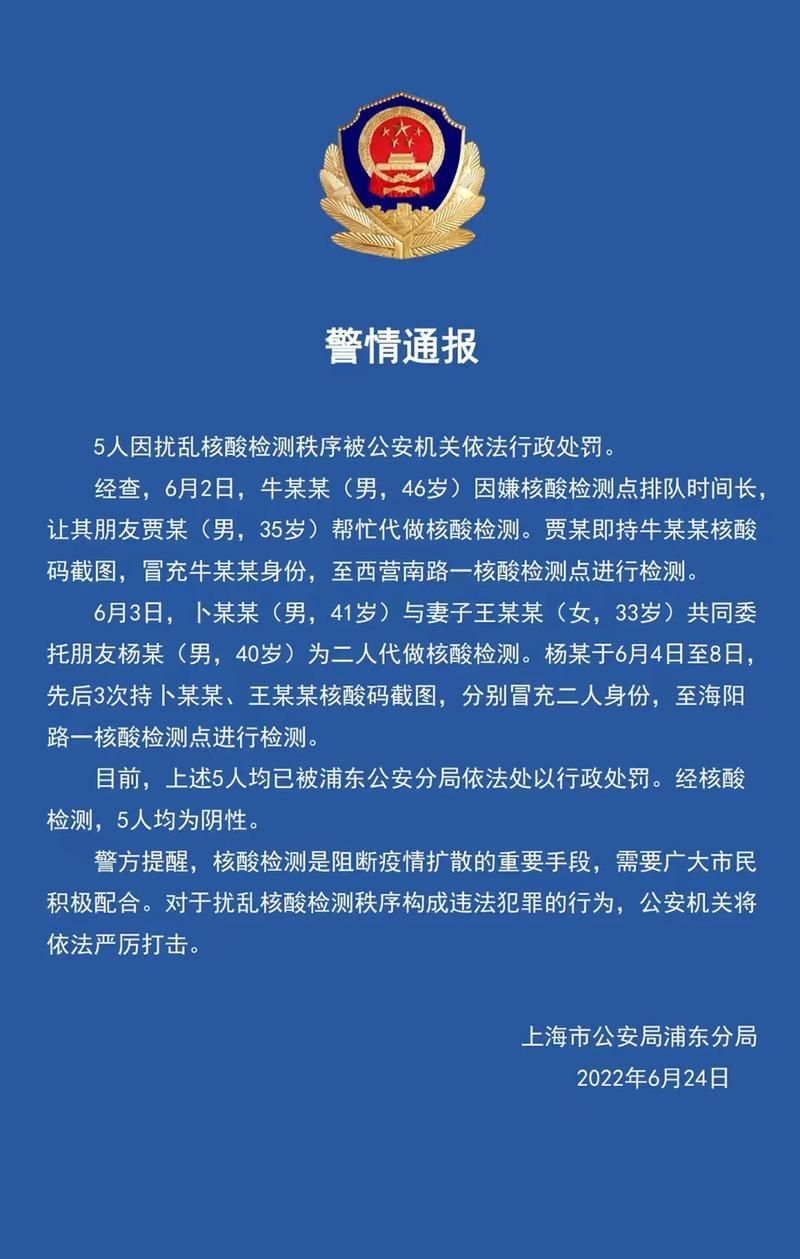 警情通报

5人因扰乱核酸检测秩序被公安机关依法行政处罚。

经查，6月2日，牛某某（男，46岁）因嫌核酸检测点排队时间长，让其朋友贾某（男，35岁）帮忙代做核酸检测。贾某即持牛某某核酸码截图，冒充牛某某身份，至西营南路一核酸检测点进行检测。

6月3日，卜某某（男，41岁）与妻子王某某（女，33岁）共同委托朋友杨某（男，40岁）为二人代做核酸检测。杨某于6月4日至8日，先后3次持卜某某、王某某核酸码截图，分别冒充二人身份，至海阳路一核酸检测点进行检测。

目前，上述5人均已被浦东公安分局依法处以行政处罚。经核酸检测，5人均为阴性。

警方提醒，核酸检测是阻断疫情扩散的重要手段，需要广大市民积极配合。对于扰乱核酸检测秩序构成违法犯罪的行为，公安机关将依法严厉打击。

上海市公安局浦东分局
2022年6月24日